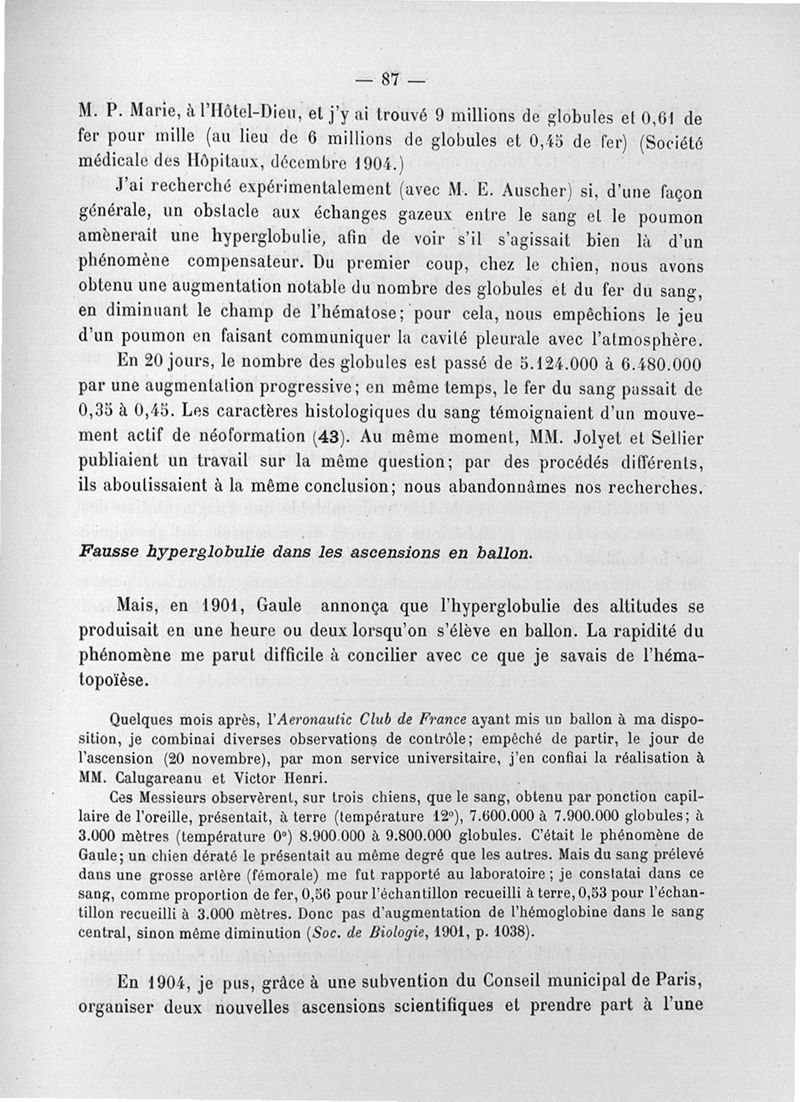 — 87 —

M. P. Marie, à l'Hôtel-Dieu, et j'y ai trouvé 9 millions de globules et 0,61 de fer pour mille (au lieu de 6 millions de globules et 0,45 de fer) (Société médicale des Hôpitaux, décembre 1904.)

J'ai recherché expérimentalement (avec M. E. Auscher) si, d'une façon générale, un obstacle aux échanges gazeux entre le sang et le poumon amènerait une hyperglobulie, afin de voir s'il s'agissait bien là d'un phénomène compensateur. Du premier coup, chez le chien, nous avons obtenu une augmentation notable du nombre des globules et du fer du sang, en diminuant le champ de l'hématose; pour cela, nous empêchions le jeu d'un poumon en faisant communiquer la cavité pleurale avec l'atmosphère.

En 20 jours, le nombre des globules est passé de 5.124.000 à 6.480.000 par une augmentation progressive; en même temps, le fer du sang passait de 0,35 à 0,45. Les caractères histologiques du sang témoignaient d'un mouvement actif de néoformation (43). Au même moment, MM. Jolyet et Sellier publiaient un travail sur la même question; par des procédés différents, ils aboutissaient à la même conclusion; nous abandonnâmes nos recherches.

Fausse hyperglobulie dans les ascensions en ballon.

Mais, en 1901, Gaule annonça que l'hyperglobulie des altitudes se produisait en une heure ou deux lorsqu'on s'élève en ballon. La rapidité du phénomène me parut difficile à concilier avec ce que je savais de l'hématopoïèse.

Quelques mois après, l'Aeronautic Club de France ayant mis un ballon à ma disposition, je combinai diverses observations de contrôle; empêché de partir, le jour de l'ascension (20 novembre), par mon service universitaire, j'en confiai la réalisation à MM. Calugareanu et Victor Henri.

Ces Messieurs observèrent, sur trois chiens, que le sang, obtenu par ponction capillaire de l'oreille, présentait, à terre (température 12°), 7.600.000 à 7.900.000 globules; à 3.000 mètres (température 0°) 8.900.000 à 9.800.000 globules. C'était le phénomène de Gaule; un chien dératé le présentait au même degré que les autres. Mais du sang prélevé dans une grosse artère (fémorale) me fut rapporté au laboratoire; je constatai dans ce sang, comme proportion de fer, 0,56 pour l'échantillon recueilli à terre, 0,53 pour l'échantillon recueilli à 3.000 mètres. Donc pas d'augmentation de l'hémoglobine dans le sang central, sinon même diminution (Soc. de Biologie, 1901, p. 1038).

En 1904, je pus, grâce à une subvention du Conseil municipal de Paris, organiser deux nouvelles ascensions scientifiques et prendre part à l'une